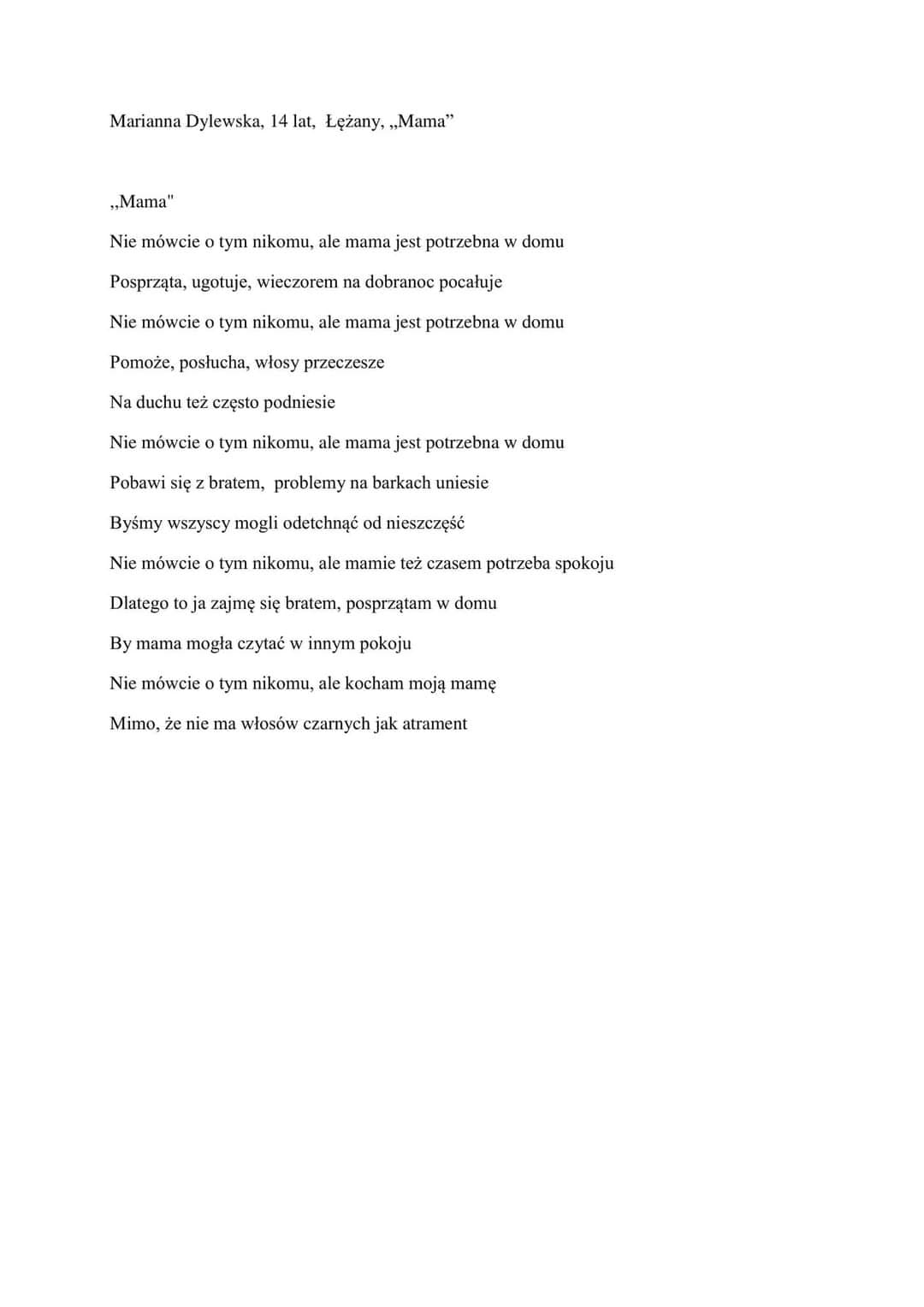 Marianna Dylewska, 14 lat, Łężany, „Mama”

,,Mama"

Nie mówcie o tym nikomu, ale mama jest potrzebna w domu

Posprząta, ugotuje, wieczorem na dobranoc pocałuje

Nie mówcie o tym nikomu, ale mama jest potrzebna w domu

Pomoże, posłucha, włosy przeczesze

Na duchu też często podniesie

Nie mówcie o tym nikomu, ale mama jest potrzebna w domu

Pobawi się z bratem, problemy na barkach uniesie

Byśmy wszyscy mogli odetchnąć od nieszczęść

Nie mówcie o tym nikomu, ale mamie też czasem potrzeba spokoju

Dlatego to ja zajmę się bratem, posprzątam w domu

By mama mogła czytać w innym pokoju

Nie mówcie o tym nikomu, ale kocham moją mamę

Mimo, że nie ma włosów czarnych jak atrament